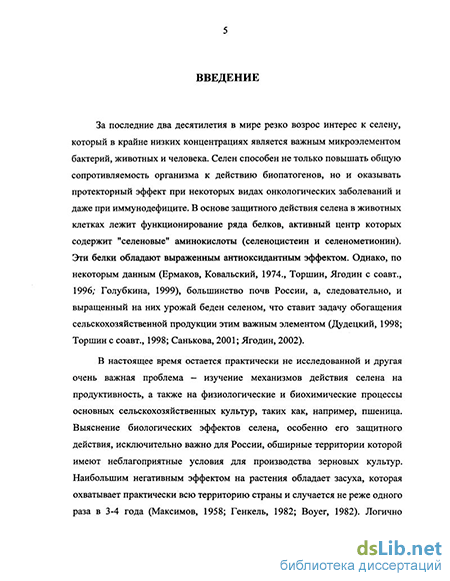 5

ВВЕДЕНИЕ

За последние два десятилетия в мире резко возрос интерес к селену, который в крайне низких концентрациях является важным микроэлементом бактерий, животных и человека. Селен способен не только повышать общую сопротивляемость организма к действию биопатогенов, но и оказывать протекторный эффект при некоторых видах онкологических заболеваний и даже при иммунодефиците. В основе защитного действия селена в животных клетках лежит функционирование ряда белков, активный центр которых содержит "селеновые" аминокислоты (селеноцистеин и селенометионин). Эти белки обладают выраженным антиоксидантным эффектом. Однако, по некоторым данным (Ермаков, Ковальский, 1974., Торшин, Ягодин с соавт., 1996; Голубкина, 1999), большинство почв России, а, следовательно, и выращенный на них урожай беден селеном, что ставит задачу обогащения сельскохозяйственной продукции этим важным элементом (Дудецкий, 1998; Торшин с соавт., 1998; Санькова, 2001; Ягодин, 2002).

В настоящее время остается практически не исследованной и другая очень важная проблема – изучение механизмов действия селена на продуктивность, а также на физиологические и биохимические процессы основных сельскохозяйственных культур, таких как, например, пшеница. Выяснение биологических эффектов селена, особенно его защитного действия, исключительно важно для России, обширные территории которой имеют неблагоприятные условия для производства зерновых культур. Наибольшим негативным эффектом на растения обладает засуха, которая охватывает практически всю территорию страны и случается не реже одного раза в 3-4 года (Максимов, 1958; Генкель, 1982; Boyer, 1982). Логично

dsLib.net
библиотека диссертаций